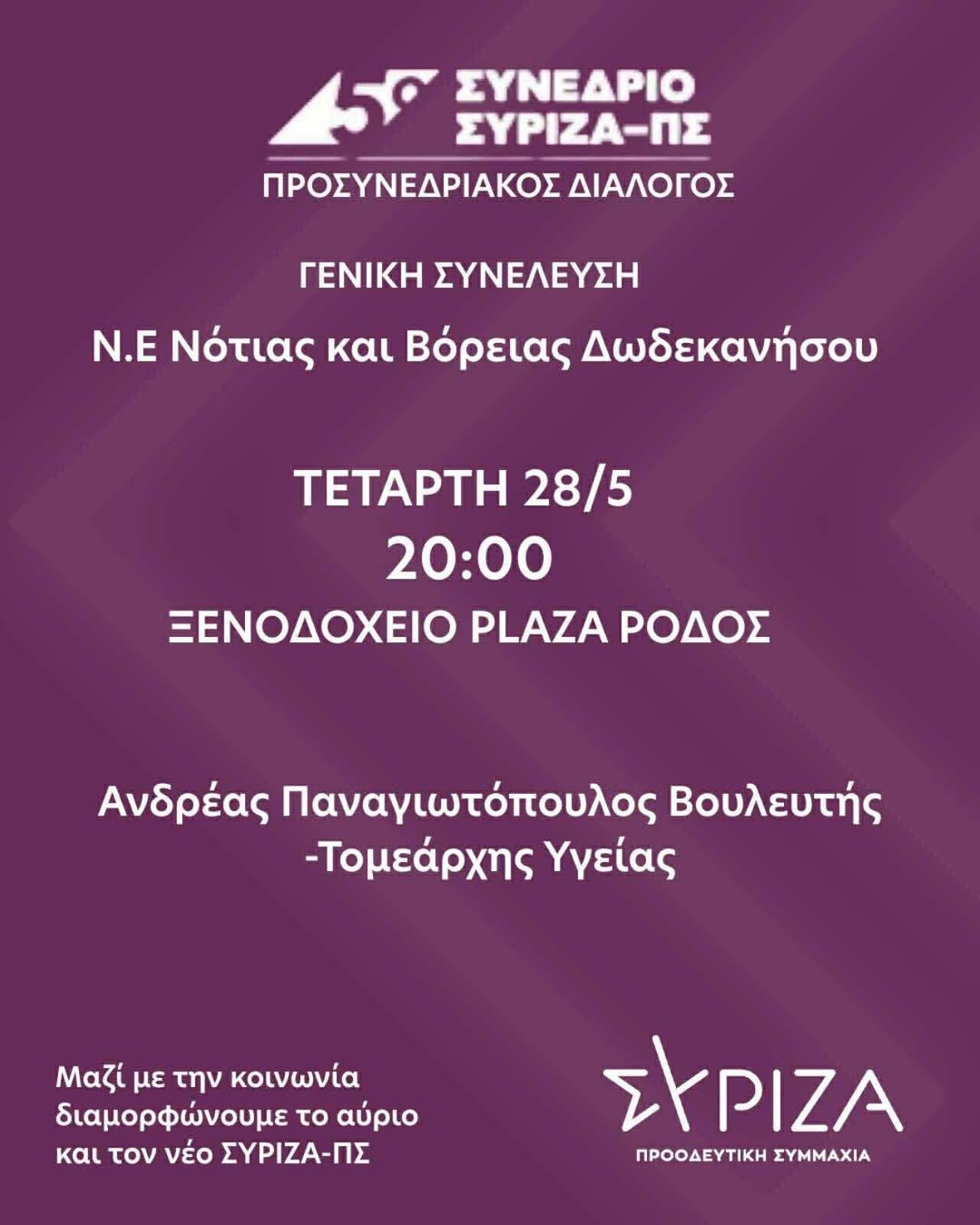 5ο ΣΥΝΕΔΡΙΟ ΣΥΡΙΖΑ-ΠΣ
ΠΡΟΣΥΝΕΔΡΙΑΚΟΣ ΔΙΑΛΟΓΟΣ

ΓΕΝΙΚΗ ΣΥΝΕΛΕΥΣΗ

Ν.Ε Νότιας και Βόρειας Δωδεκανήσου

ΤΕΤΑΡΤΗ 28/5
20:00
ΞΕΝΟΔΟΧΕΙΟ PLAZA ΡΟΔΟΣ

Ανδρέας Παναγιωτόπουλος Βουλευτής -Τομεάρχης Υγείας

Μαζί με την κοινωνία διαμορφώνουμε το αύριο και τον νέο ΣΥΡΙΖΑ-ΠΣ

ΣΥΡΙΖΑ
ΠΡΟΟΔΕΥΤΙΚΗ ΣΥΜΜΑΧΙΑ